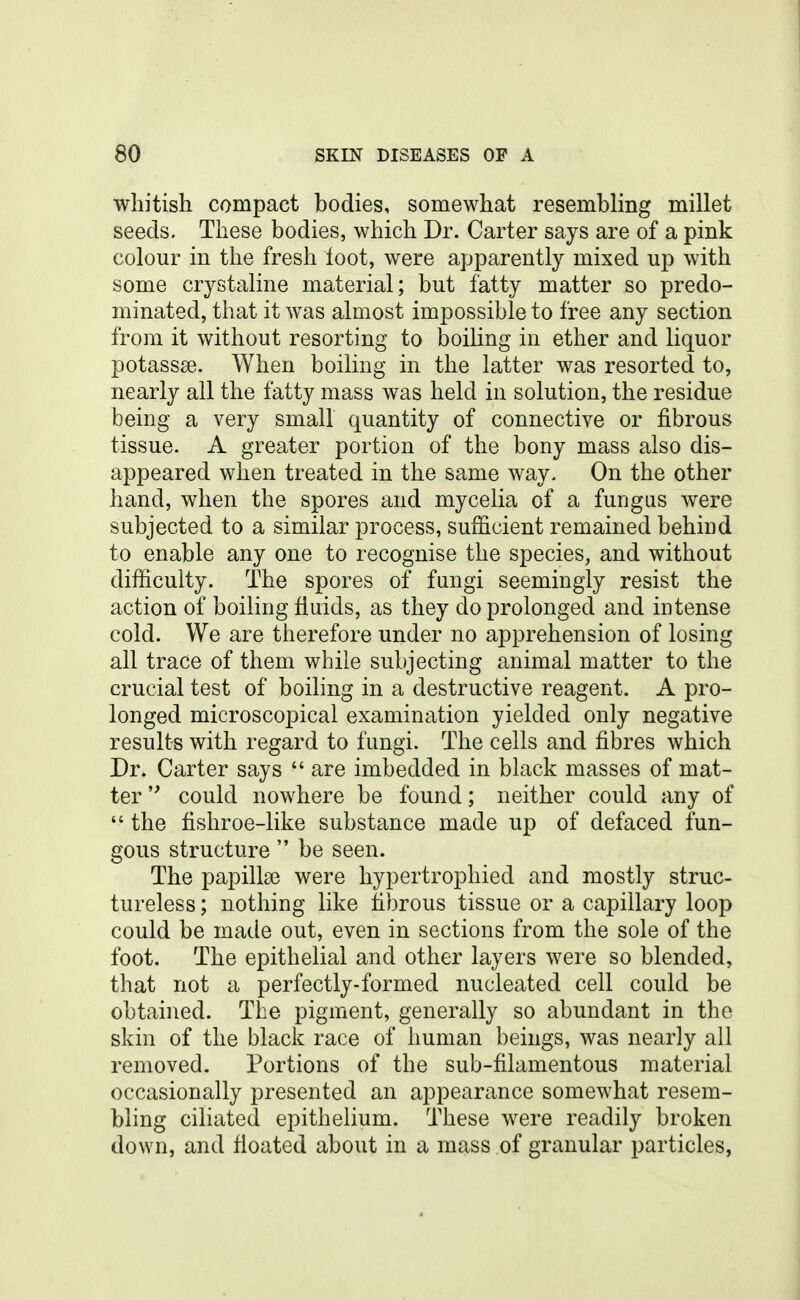 80 SKIN DISEASES OF A

whitish compact bodies, somewhat resembling millet seeds. These bodies, which Dr. Carter says are of a pink colour in the fresh foot, were apparently mixed up with some crystaline material; but fatty matter so predominated, that it was almost impossible to free any section from it without resorting to boiling in ether and liquor potassæ. When boiling in the latter was resorted to, nearly all the fatty mass was held in solution, the residue being a very small quantity of connective or fibrous tissue. A greater portion of the bony mass also disappeared when treated in the same way. On the other hand, when the spores and mycelia of a fungus were subjected to a similar process, sufficient remained behind to enable any one to recognise the species, and without difficulty. The spores of fungi seemingly resist the action of boiling fluids, as they do prolonged and intense cold. We are therefore under no apprehension of losing all trace of them while subjecting animal matter to the crucial test of boiling in a destructive reagent. A prolonged microscopical examination yielded only negative results with regard to fungi. The cells and fibres which Dr. Carter says " are imbedded in black masses of matter" could nowhere be found; neither could any of " the fishroe-like substance made up of defaced fungous structure " be seen.

The papillæ were hypertrophied and mostly structureless; nothing like fibrous tissue or a capillary loop could be made out, even in sections from the sole of the foot. The epithelial and other layers were so blended, that not a perfectly-formed nucleated cell could be obtained. The pigment, generally so abundant in the skin of the black race of human beings, was nearly all removed. Portions of the sub-filamentous material occasionally presented an appearance somewhat resembling ciliated epithelium. These were readily broken down, and floated about in a mass of granular particles,